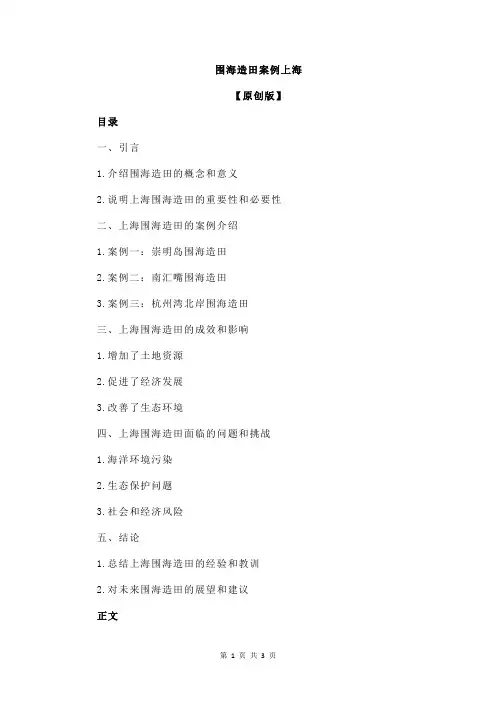 围海造田案例上海

【原创版】

目录

一、引言

1.介绍围海造田的概念和意义

2.说明上海围海造田的重要性和必要性

二、上海围海造田的案例介绍

1.案例一：崇明岛围海造田

2.案例二：南汇嘴围海造田

3.案例三：杭州湾北岸围海造田

三、上海围海造田的成效和影响

1.增加了土地资源

2.促进了经济发展

3.改善了生态环境

四、上海围海造田面临的问题和挑战

1.海洋环境污染

2.生态保护问题

3.社会和经济风险

五、结论

1.总结上海围海造田的经验和教训

2.对未来围海造田的展望和建议

正文

第 1 页 共 3 页